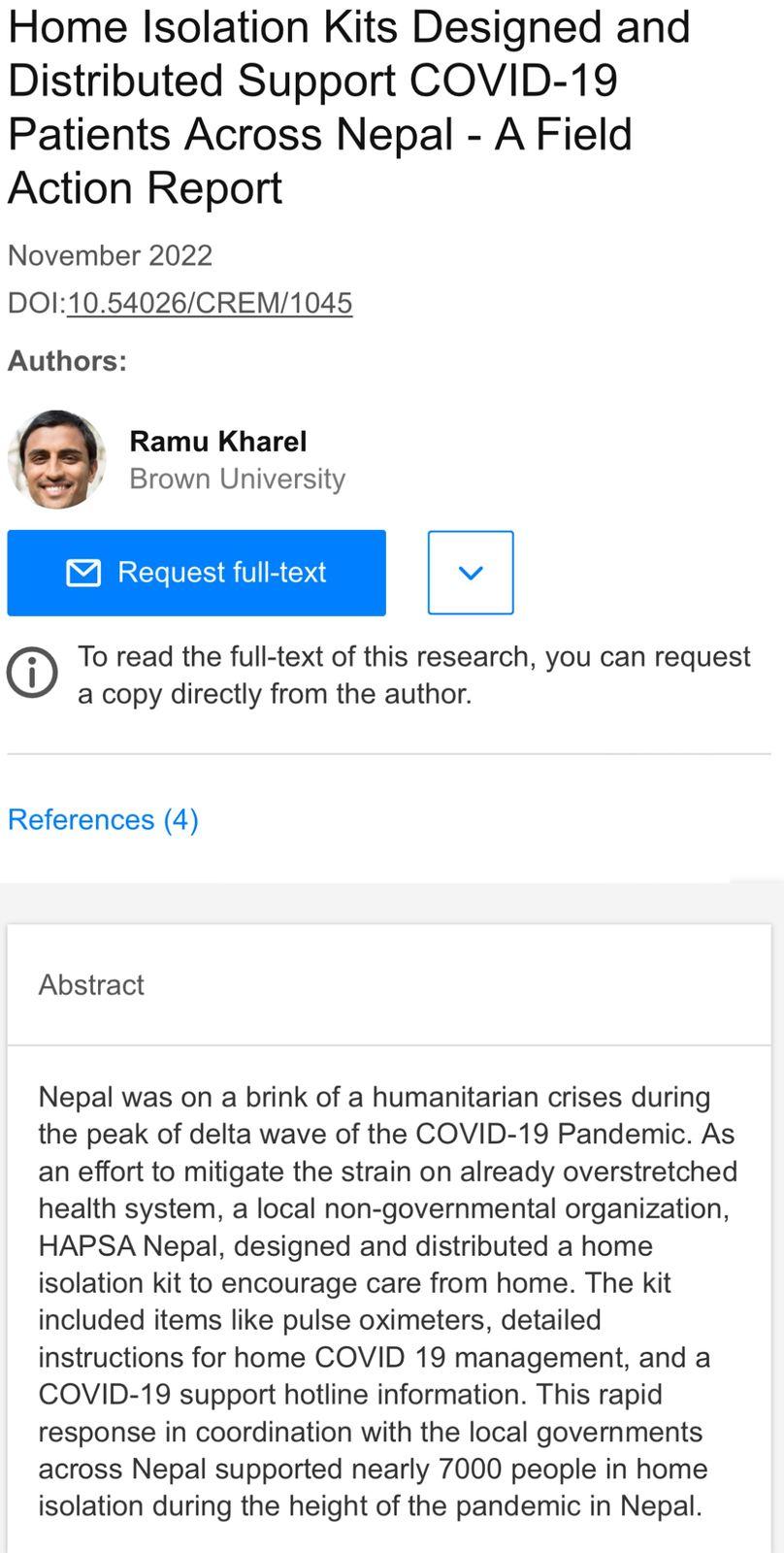 Home Isolation Kits Designed and Distributed Support COVID-19 Patients Across Nepal - A Field Action Report

November 2022

DOI:10.54026/CREM/1045

Authors:

Ramu Kharel
Brown University

Request full-text

To read the full-text of this research, you can request a copy directly from the author.

References (4)

Abstract

Nepal was on a brink of a humanitarian crises during the peak of delta wave of the COVID-19 Pandemic. As an effort to mitigate the strain on already overstretched health system, a local non-governmental organization, HAPSA Nepal, designed and distributed a home isolation kit to encourage care from home. The kit included items like pulse oximeters, detailed instructions for home COVID 19 management, and a COVID-19 support hotline information. This rapid response in coordination with the local governments across Nepal supported nearly 7000 people in home isolation during the height of the pandemic in Nepal.